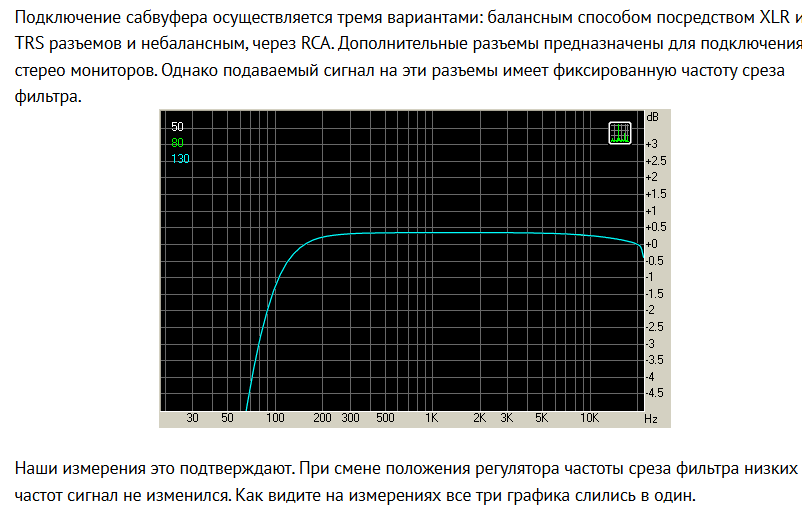 Подключение сабвуфера осуществляется тремя вариантами: балансным способом посредством XLR и TRS разъемов и небалансным, через RCA. Дополнительные разъемы предназначены для подключения стерео мониторов. Однако подаваемый сигнал на эти разъемы имеет фиксированную частоту среза фильтра.

50
80
130

dB
+3
+2.5
+2
+1.5
+1
+0.5
+0
-0.5
-1
-1.5
-2
-2.5
-3
-3.5
-4
-4.5

30 50 100 200 300 500 1K 2K 3K 5K 10K Hz

Наши измерения это подтверждают. При смене положения регулятора частоты среза фильтра низких частот сигнал не изменился. Как видите на измерениях все три графика слились в один.